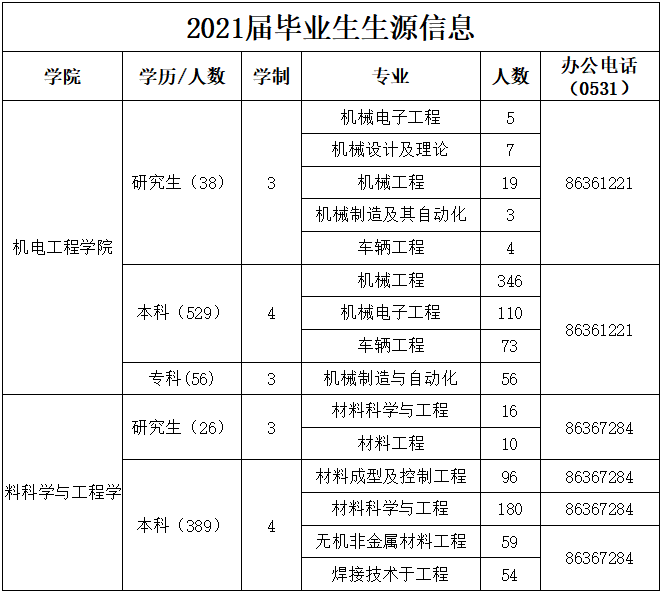 2021届毕业生生源信息

| 学院 | 学历/人数 | 学制 | 专业 | 人数 | 办公电话（0531） |
|---|---|---|---|---|---|
| 机电工程学院 | 研究生（38） | 3 | 机械电子工程 | 5 | 86361221 |
| | | | 机械设计及理论 | 7 | |
| | | | 机械工程 | 19 | |
| | | | 机械制造及其自动化 | 3 | |
| | | | 车辆工程 | 4 | |
| | 本科（529） | 4 | 机械工程 | 346 | 86361221 |
| | | | 机械电子工程 | 110 | |
| | | | 车辆工程 | 73 | |
| | 专科(56) | 3 | 机械制造与自动化 | 56 | |
| 料科学与工程学 | 研究生（26） | 3 | 材料科学与工程 | 16 | 86367284 |
| | | | 材料工程 | 10 | |
| | 本科（389） | 4 | 材料成型及控制工程 | 96 | 86367284 |
| | | | 材料科学与工程 | 180 | 86367284 |
| | | | 无机非金属材料工程 | 59 | 86367284 |
| | | | 焊接技术于工程 | 54 | |